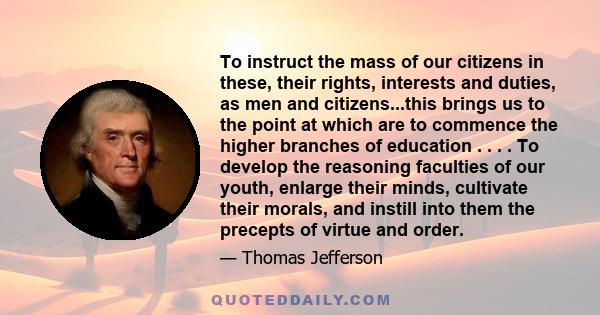 To instruct the mass of our citizens in these, their rights, interests and duties, as men and citizens...this brings us to the point at which are to commence the higher branches of education . . . . To develop the reasoning faculties of our youth, enlarge their minds, cultivate their morals, and instill into them the precepts of virtue and order.

— Thomas Jefferson

QUOTEDDAILY.COM